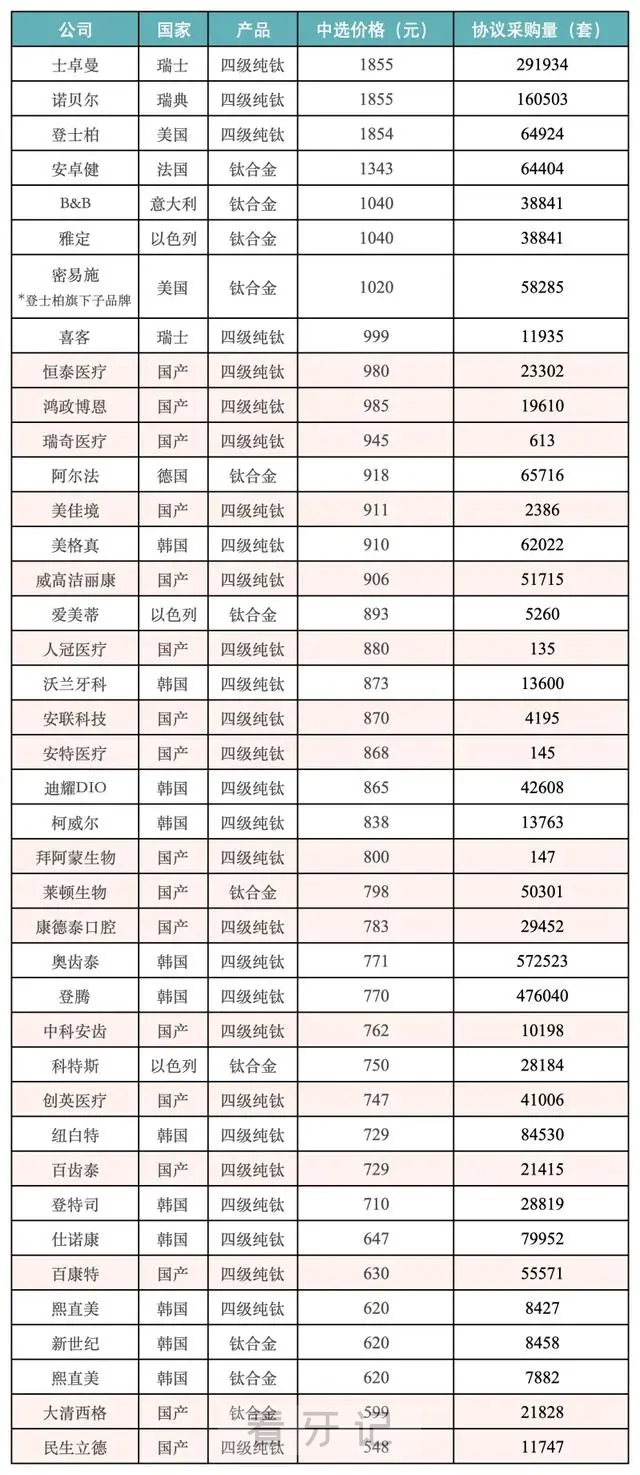 | 公司 | 国家 | 产品 | 中选价格（元） | 协议采购量（套） |
|---|---|---|---|---|
| 士卓曼 | 瑞士 | 四级纯钛 | 1855 | 291934 |
| 诺贝尔 | 瑞典 | 四级纯钛 | 1855 | 160503 |
| 登士柏 | 美国 | 四级纯钛 | 1854 | 64924 |
| 安卓健 | 法国 | 钛合金 | 1343 | 64404 |
| B&B | 意大利 | 钛合金 | 1040 | 38841 |
| 雅定 | 以色列 | 钛合金 | 1040 | 38841 |
| 密易施 *登士柏旗下子品牌 | 美国 | 钛合金 | 1020 | 58285 |
| 喜客 | 瑞士 | 四级纯钛 | 999 | 11935 |
| 恒泰医疗 | 国产 | 四级纯钛 | 980 | 23302 |
| 鸿政博恩 | 国产 | 四级纯钛 | 985 | 19610 |
| 瑞奇医疗 | 国产 | 四级纯钛 | 945 | 613 |
| 阿尔法 | 德国 | 钛合金 | 918 | 65716 |
| 美佳境 | 国产 | 四级纯钛 | 911 | 2386 |
| 美格真 | 韩国 | 四级纯钛 | 910 | 62022 |
| 威高洁丽康 | 国产 | 四级纯钛 | 906 | 51715 |
| 爱美蒂 | 以色列 | 钛合金 | 893 | 5260 |
| 人冠医疗 | 国产 | 四级纯钛 | 880 | 135 |
| 沃兰牙科 | 韩国 | 四级纯钛 | 873 | 13600 |
| 安联科技 | 国产 | 四级纯钛 | 870 | 4195 |
| 安特医疗 | 国产 | 四级纯钛 | 868 | 145 |
| 迪耀DIO | 韩国 | 四级纯钛 | 865 | 42608 |
| 柯威尔 | 韩国 | 四级纯钛 | 838 | 13763 |
| 拜阿蒙生物 | 国产 | 四级纯钛 | 800 | 147 |
| 莱顿生物 | 国产 | 钛合金 | 798 | 50301 |
| 康德泰口腔 | 国产 | 四级纯钛 | 783 | 29452 |
| 奥齿泰 | 韩国 | 四级纯钛 | 771 | 572523 |
| 登腾 | 韩国 | 四级纯钛 | 770 | 476040 |
| 中科安齿 | 国产 | 四级纯钛 | 762 | 10198 |
| 科特斯 | 以色列 | 钛合金 | 750 | 28184 |
| 创英医疗 | 国产 | 四级纯钛 | 747 | 41006 |
| 纽白特 | 韩国 | 四级纯钛 | 729 | 84530 |
| 百齿泰 | 国产 | 四级纯钛 | 729 | 21415 |
| 登特司 | 韩国 | 四级纯钛 | 710 | 28819 |
| 仕诺康 | 韩国 | 四级纯钛 | 647 | 79952 |
| 百康特 | 国产 | 四级纯钛 | 630 | 55571 |
| 熙直美 | 韩国 | 四级纯钛 | 620 | 8427 |
| 新世纪 | 韩国 | 钛合金 | 620 | 8458 |
| 熙直美 | 韩国 | 钛合金 | 620 | 7882 |
| 大清西格 | 国产 | 钛合金 | 599 | 21828 |
| 民生立德 | 国产 | 四级纯钛 | 548 | 11747 |

看牙记